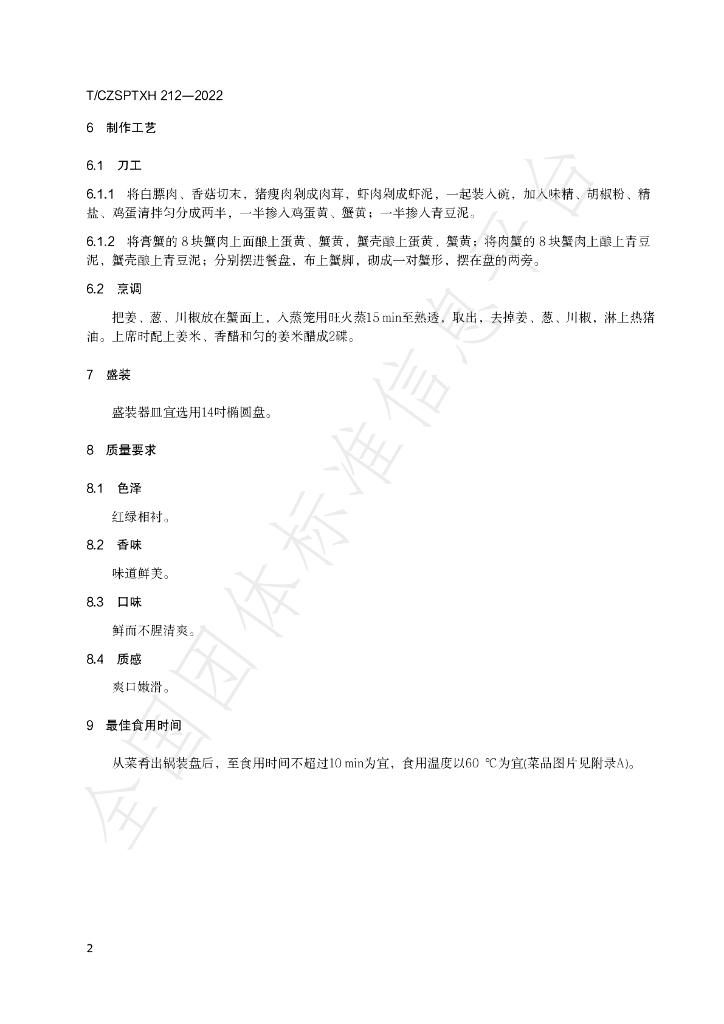 T/CZSPTXH 212—2022

6 制作工艺

6.1 刀工

6.1.1 将白膘肉、香菇切末，猪瘦肉剁成肉茸，虾肉剁成虾泥，一起装入碗，加入味精、胡椒粉、精盐、鸡蛋清拌匀分成两半，一半掺入鸡蛋黄、蟹黄；一半掺入青豆泥。

6.1.2 将膏蟹的8块蟹肉上面酿上蛋黄、蟹黄，蟹壳酿上蛋黄、蟹黄；将肉蟹的8块蟹肉上酿上青豆泥，蟹壳酿上青豆泥；分别摆进餐盘，布上蟹脚，砌成一对蟹形，摆在盘的两旁。

6.2 烹调

把姜、葱、川椒放在蟹面上，入蒸笼用旺火蒸15 min至熟透，取出，去掉姜、葱、川椒，淋上热猪油。上席时配上姜米、香醋和匀的姜米醋成2碟。

7 盛装

盛装器皿宜选用14吋椭圆盘。

8 质量要求

8.1 色泽

红绿相衬。

8.2 香味

味道鲜美。

8.3 口味

鲜而不腥清爽。

8.4 质感

爽口嫩滑。

9 最佳食用时间

从菜肴出锅装盘后，至食用时间不超过10 min为宜，食用温度以60 ℃为宜(菜品图片见附录A)。

2

全国团体标准信息平台